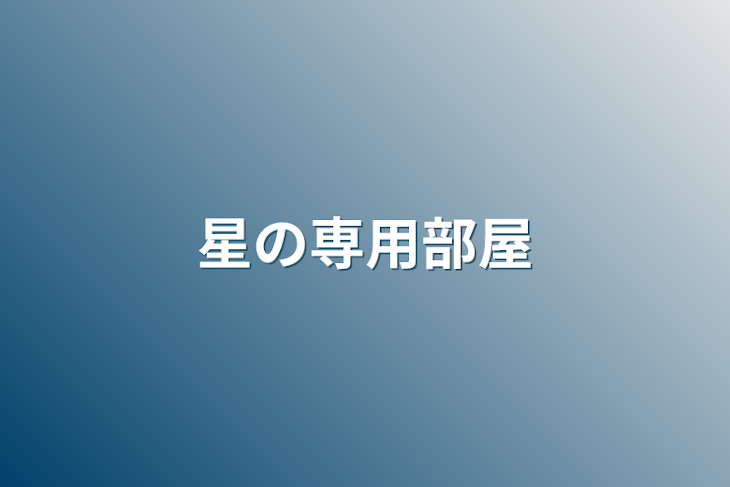 星の専用部屋